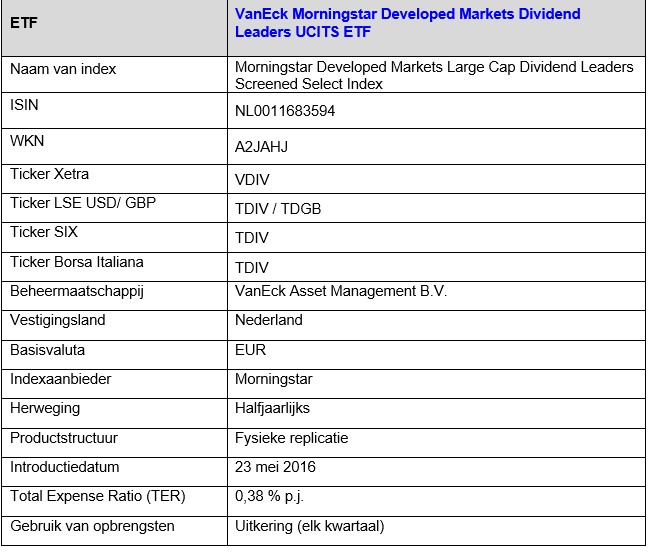 | ETF | VanEck Morningstar Developed Markets Dividend Leaders UCITS ETF |
|---|---|
| Naam van index | Morningstar Developed Markets Large Cap Dividend Leaders Screened Select Index |
| ISIN | NL0011683594 |
| WKN | A2JAHJ |
| Ticker Xetra | VDIV |
| Ticker LSE USD/ GBP | TDIV / TDGB |
| Ticker SIX | TDIV |
| Ticker Borsa Italiana | TDIV |
| Beheermaatschappij | VanEck Asset Management B.V. |
| Vestigingsland | Nederland |
| Basisvaluta | EUR |
| Indexaanbieder | Morningstar |
| Herweging | Halfjaarlijks |
| Productstructuur | Fysieke replicatie |
| Introductiedatum | 23 mei 2016 |
| Total Expense Ratio (TER) | 0,38 % p.j. |
| Gebruik van opbrengsten | Uitkering (elk kwartaal) |